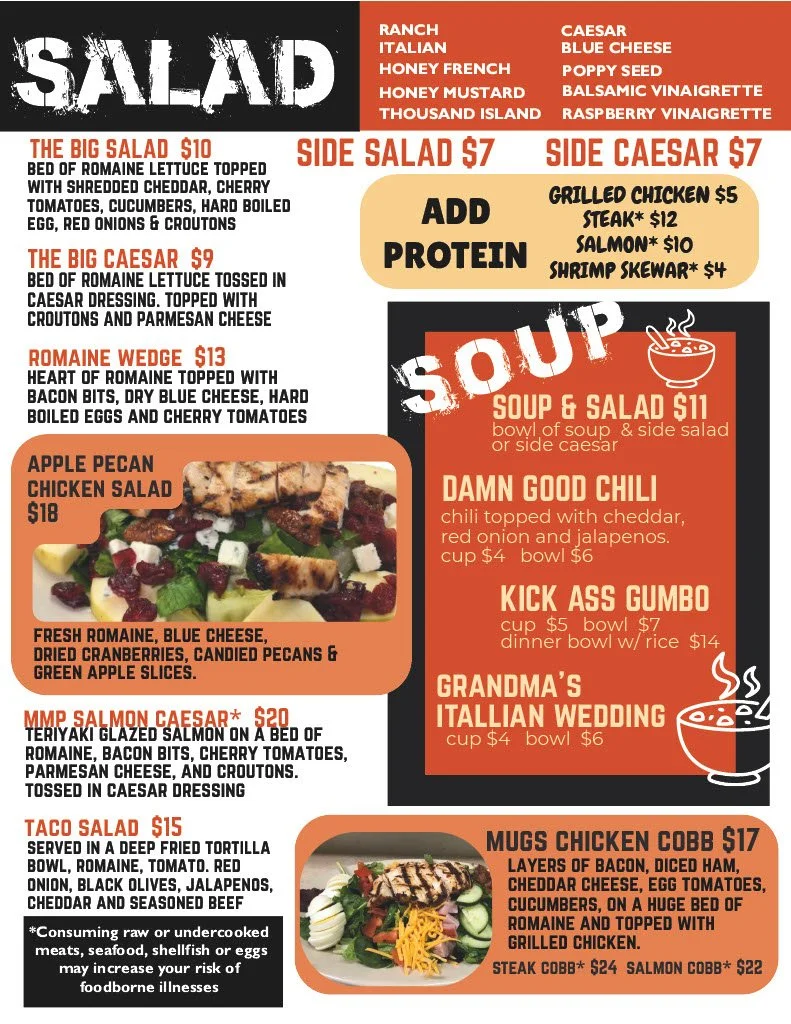 SALAD

RANCH
ITALIAN
HONEY FRENCH
HONEY MUSTARD
THOUSAND ISLAND

CAESAR
BLUE CHEESE
POPPY SEED
BALSAMIC VINAIGRETTE
RASPBERRY VINAIGRETTE

THE BIG SALAD $10
BED OF ROMAINE LETTUCE TOPPED WITH SHREDDED CHEDDAR, CHERRY TOMATOES, CUCUMBERS, HARD BOILED EGG, RED ONIONS & CROUTONS

THE BIG CAESAR $9
BED OF ROMAINE LETTUCE TOSSED IN CAESAR DRESSING. TOPPED WITH CROUTONS AND PARMESAN CHEESE

ROMAINE WEDGE $13
HEART OF ROMAINE TOPPED WITH BACON BITS, DRY BLUE CHEESE, HARD BOILED EGGS AND CHERRY TOMATOES

APPLE PECAN CHICKEN SALAD $18
FRESH ROMAINE, BLUE CHEESE, DRIED CRANBERRIES, CANDIED PECANS & GREEN APPLE SLICES.

MMP SALMON CAESAR* $20
TERIYAKI GLAZED SALMON ON A BED OF ROMAINE, BACON BITS, CHERRY TOMATOES, PARMESAN CHEESE, AND CROUTONS. TOSSED IN CAESAR DRESSING

TACO SALAD $15
SERVED IN A DEEP FRIED TORTILLA BOWL, ROMAINE, TOMATO. RED ONION, BLACK OLIVES, JALAPENOS, CHEDDAR AND SEASONED BEEF

*Consuming raw or undercooked meats, seafood, shellfish or eggs may increase your risk of foodborne illnesses

SIDE SALAD $7
SIDE CAESAR $7

ADD PROTEIN
GRILLED CHICKEN $5
STEAK* $12
SALMON* $10
SHRIMP SKEWAR* $4

SOUP

SOUP & SALAD $11
bowl of soup & side salad or side caesar

DAMN GOOD CHILI
chili topped with cheddar, red onion and jalapenos.
cup $4 bowl $6

KICK ASS GUMBO
cup $5 bowl $7
dinner bowl w/ rice $14

GRANDMA'S ITALLIAN WEDDING
cup $4 bowl $6

MUGS CHICKEN COBB $17
LAYERS OF BACON, DICED HAM, CHEDDAR CHEESE, EGG TOMATOES, CUCUMBERS, ON A HUGE BED OF ROMAINE AND TOPPED WITH GRILLED CHICKEN.
STEAK COBB* $24 SALMON COBB* $22